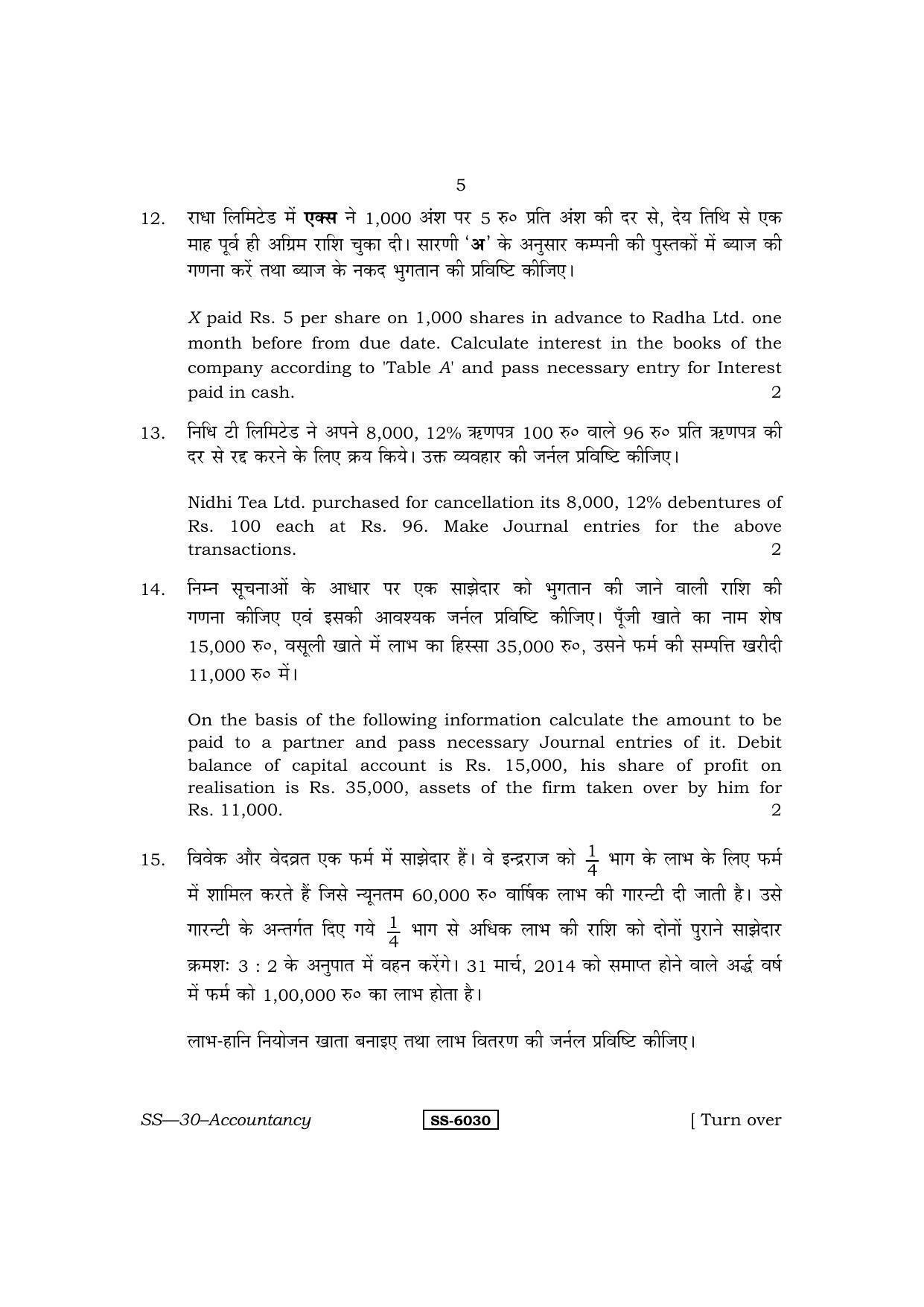 5

12. राधा लिमिटेड में एक्स ने 1,000 अंश पर 5 रु० प्रति अंश की दर से, देय तिथि से एक माह पूर्व ही अग्रिम राशि चुका दी। सारणी 'अ' के अनुसार कम्पनी की पुस्तकों में ब्याज की गणना करें तथा ब्याज के नकद भुगतान की प्रविष्टि कीजिए।

X paid Rs. 5 per share on 1,000 shares in advance to Radha Ltd. one month before from due date. Calculate interest in the books of the company according to 'Table A' and pass necessary entry for Interest paid in cash. 2

13. निधि टी लिमिटेड ने अपने 8,000, 12% ऋणपत्र 100 रु० वाले 96 रु० प्रति ऋणपत्र की दर से रद्द करने के लिए क्रय किये। उक्त व्यवहार की जर्नल प्रविष्टि कीजिए।

Nidhi Tea Ltd. purchased for cancellation its 8,000, 12% debentures of Rs. 100 each at Rs. 96. Make Journal entries for the above transactions. 2

14. निम्न सूचनाओं के आधार पर एक साझेदार को भुगतान की जाने वाली राशि की गणना कीजिए एवं इसकी आवश्यक जर्नल प्रविष्टि कीजिए। पूँजी खाते का नाम शेष 15,000 रु०, वसूली खाते में लाभ का हिस्सा 35,000 रु०, उसने फर्म की सम्पत्ति खरीदी 11,000 रु० में।

On the basis of the following information calculate the amount to be paid to a partner and pass necessary Journal entries of it. Debit balance of capital account is Rs. 15,000, his share of profit on realisation is Rs. 35,000, assets of the firm taken over by him for Rs. 11,000. 2

15. विवेक और वेदव्रत एक फर्म में साझेदार हैं। वे इन्द्रराज को $\frac{1}{4}$ भाग के लाभ के लिए फर्म में शामिल करते हैं जिसे न्यूनतम 60,000 रु० वार्षिक लाभ की गारन्टी दी जाती है। उसे गारन्टी के अन्तर्गत दिए गये $\frac{1}{4}$ भाग से अधिक लाभ की राशि को दोनों पुराने साझेदार क्रमशः 3 : 2 के अनुपात में वहन करेंगे। 31 मार्च, 2014 को समाप्त होने वाले अर्द्ध वर्ष में फर्म को 1,00,000 रु० का लाभ होता है।

लाभ-हानि नियोजन खाता बनाइए तथा लाभ वितरण की जर्नल प्रविष्टि कीजिए।

SS—30–Accountancy SS-6030 [ Turn over